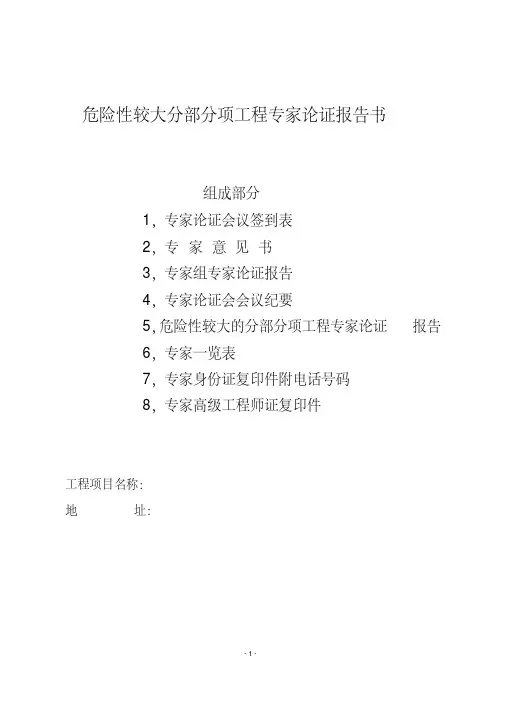 危险性较大分部分项工程专家论证报告书

组成部分

1，专家论证会议签到表

2，专 家 意 见 书

3，专家组专家论证报告

4，专家论证会会议纪要

5,危险性较大的分部分项工程专家论证 报告

6，专家一览表

7，专家身份证复印件附电话号码

8，专家高级工程师证复印件

工程项目名称：

地 址：

- 1 -